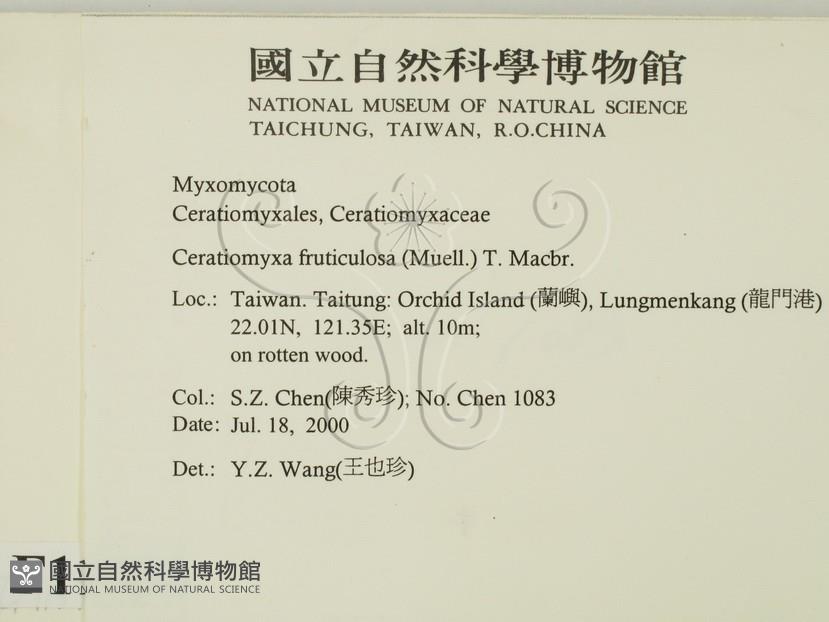 國立自然科學博物館
NATIONAL MUSEUM OF NATURAL SCIENCE
TAICHUNG, TAIWAN, R.O.CHINA

Myxomycota
Ceratiomyxales, Ceratiomyxaceae

Ceratiomyxa fruticulosa (Muell.) T. Macbr.

Loc.: Taiwan. Taitung: Orchid Island (蘭嶼), Lungmenkang (龍門港)
22.01N, 121.35E; alt. 10m;
on rotten wood.

Col.: S.Z. Chen(陳秀珍); No. Chen 1083
Date: Jul. 18, 2000

Det.: Y.Z. Wang(王也珍)

國立自然科學博物館
NATIONAL MUSEUM OF NATURAL SCIENCE